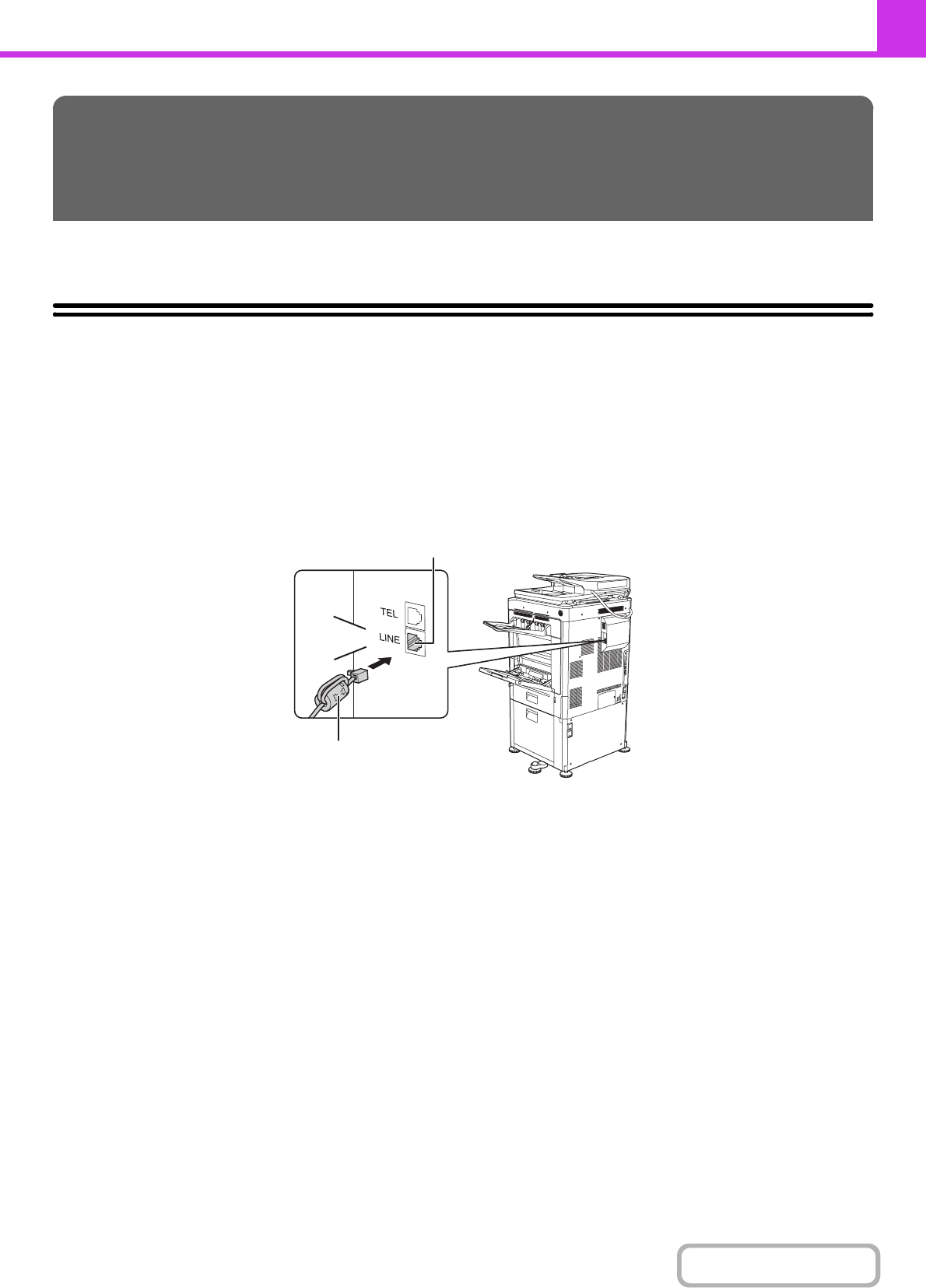 TEL
LINE